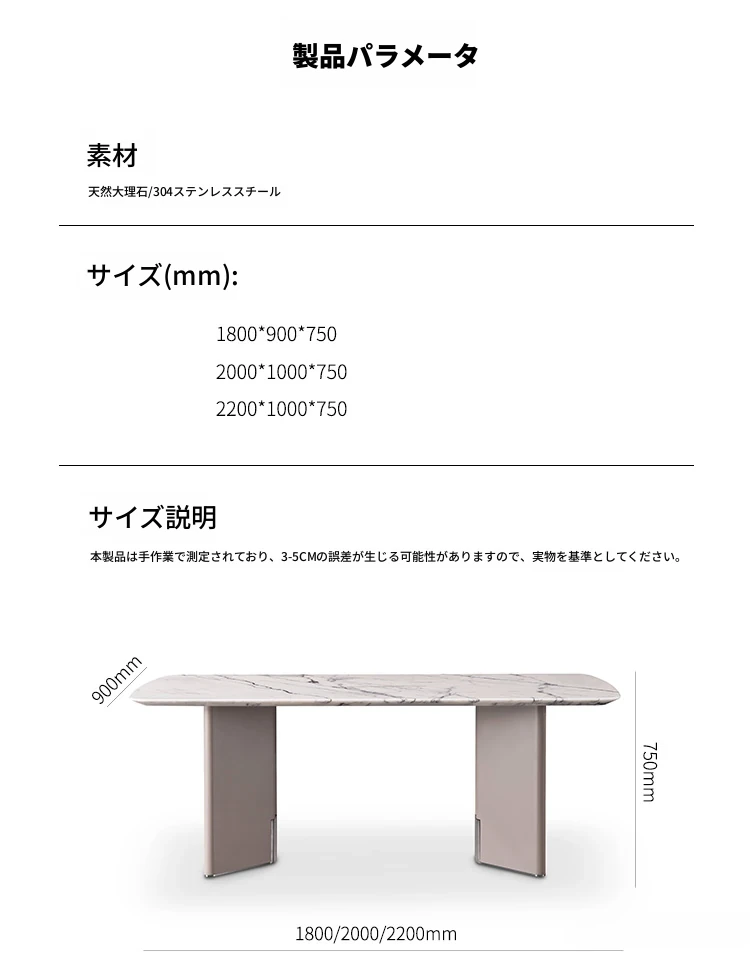 製品パラメータ

素材

天然大理石/304ステンレススチール

サイズ(mm):

1800*900*750

2000*1000*750

2200*1000*750

サイズ説明

本製品は手作業で測定されており、3-5CMの誤差が生じる可能性がありますので、実物を基準としてください。

900mm

750mm

1800/2000/2200mm